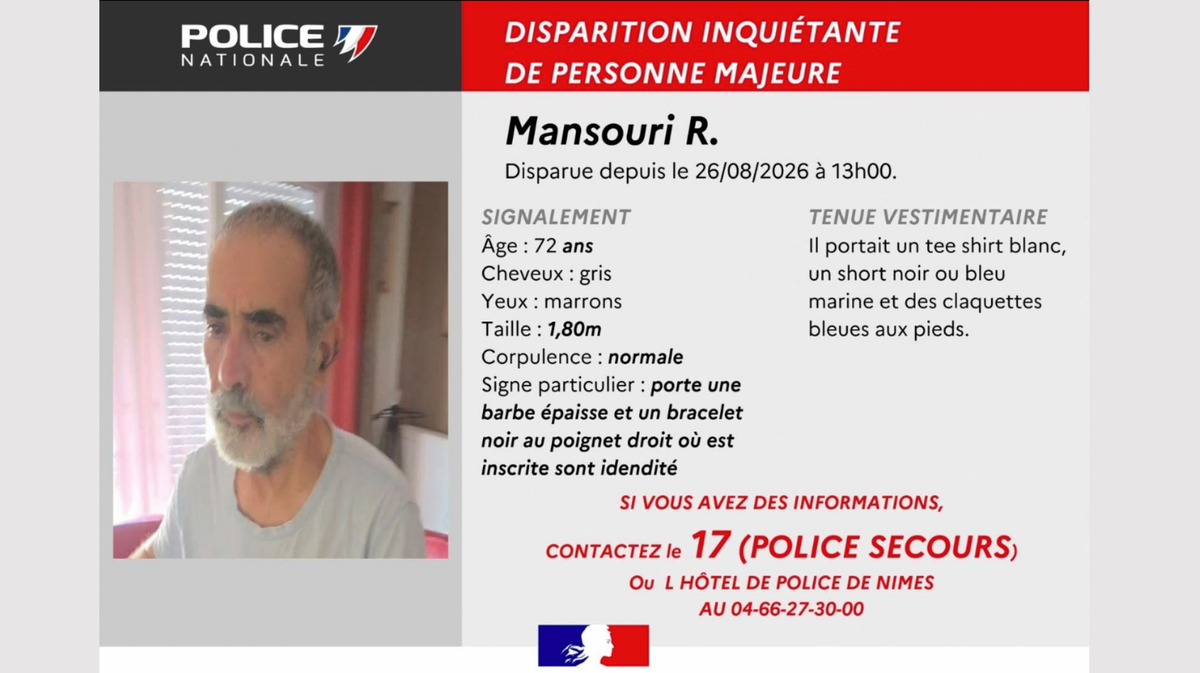 POLICE NATIONALE

DISPARITION INQUIÉTANTE DE PERSONNE MAJEURE

Mansouri R.

Disparue depuis le 26/08/2026 à 13h00.

SIGNALEMENT
Âge : 72 ans
Cheveux : gris
Yeux : marrons
Taille : 1,80m
Corpulence : normale
Signe particulier : porte une barbe épaisse et un bracelet noir au poignet droit où est inscrite sont idendité

TENUE VESTIMENTAIRE
Il portait un tee shirt blanc, un short noir ou bleu marine et des claquettes bleues aux pieds.

SI VOUS AVEZ DES INFORMATIONS,
CONTACTEZ le 17 (POLICE SECOURS)
Ou L HÔTEL DE POLICE DE NIMES
AU 04-66-27-30-00